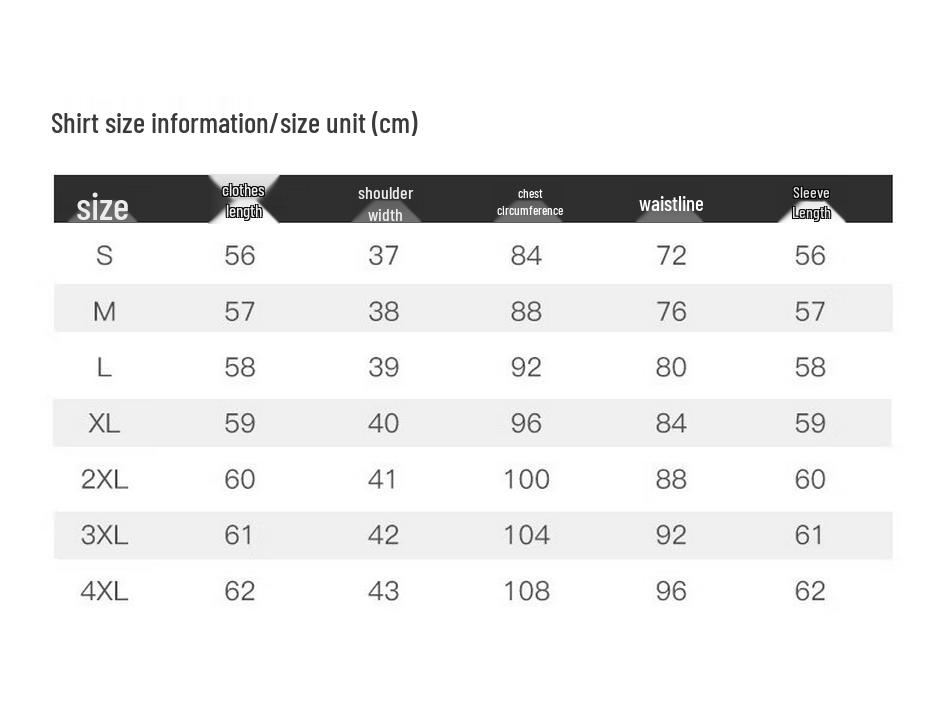 Shirt size information/size unit (cm)

| size | clothes length | shoulder width | chest circumference | waistline | Sleeve Length |
|---|---|---|---|---|---|
| S | 56 | 37 | 84 | 72 | 56 |
| M | 57 | 38 | 88 | 76 | 57 |
| L | 58 | 39 | 92 | 80 | 58 |
| XL | 59 | 40 | 96 | 84 | 59 |
| 2XL | 60 | 41 | 100 | 88 | 60 |
| 3XL | 61 | 42 | 104 | 92 | 61 |
| 4XL | 62 | 43 | 108 | 96 | 62 |